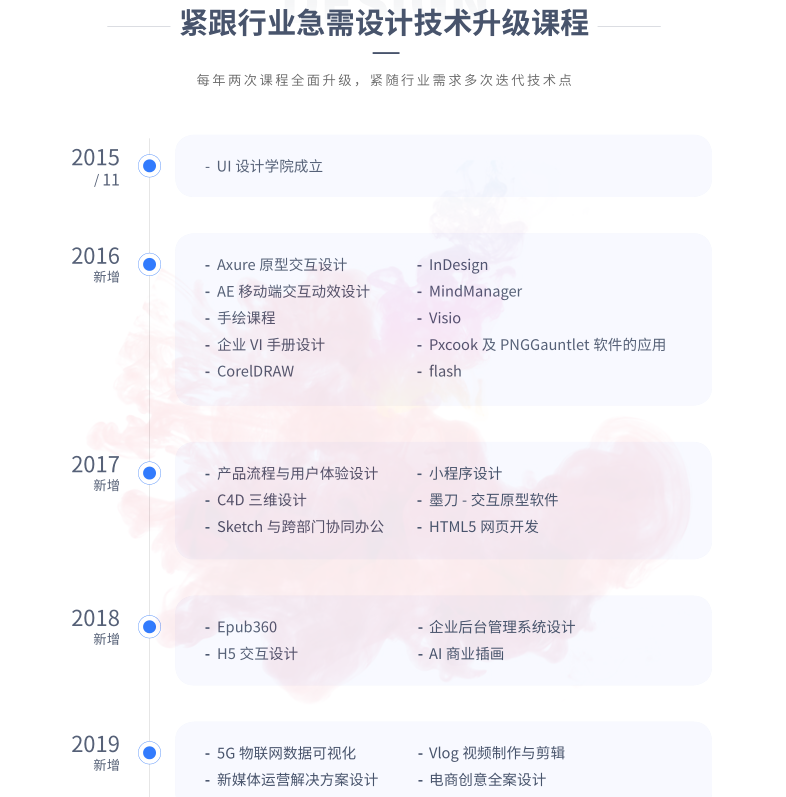 紧跟行业急需设计技术升级课程

每年两次课程全面升级，紧随行业需求多次迭代技术点

2015
/ 11

- UI 设计学院成立

2016
新增

- Axure 原型交互设计
- AE 移动端交互动效设计
- 手绘课程
- 企业 VI 手册设计
- CorelDRAW

- InDesign
- MindManager
- Visio
- Pxcook 及 PNGGauntlet 软件的应用
- flash

2017
新增

- 产品流程与用户体验设计
- C4D 三维设计
- Sketch 与跨部门协同办公

- 小程序设计
- 墨刀 - 交互原型软件
- HTML5 网页开发

2018
新增

- Epub360
- H5 交互设计

- 企业后台管理系统设计
- AI 商业插画

2019
新增

- 5G 物联网数据可视化
- 新媒体运营解决方案设计

- Vlog 视频制作与剪辑
- 电商创意全案设计